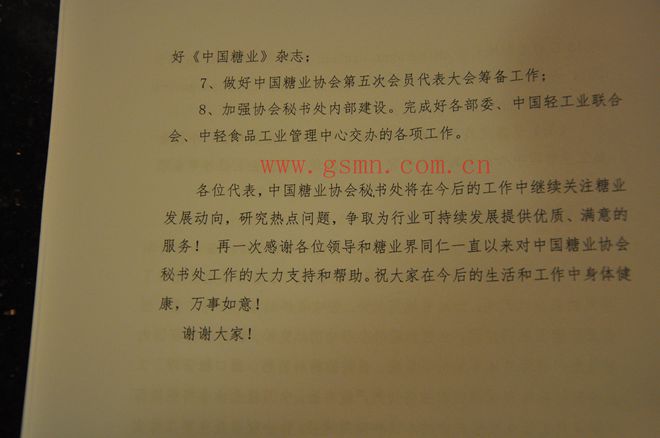 好《中国糖业》杂志；

7、做好中国糖业协会第五次会员代表大会筹备工作；

8、加强协会秘书处内部建设。完成好各部委、中国轻工业联合会、中轻食品工业管理中心交办的各项工作。

各位代表，中国糖业协会秘书处将在今后的工作中继续关注糖业发展动向，研究热点问题，争取为行业可持续发展提供优质、满意的服务！再一次感谢各位领导和糖业界同仁一直以来对中国糖业协会秘书处工作的大力支持和帮助。祝大家在今后的生活和工作中身体健康，万事如意！

谢谢大家！

www.gsmn.com.cn